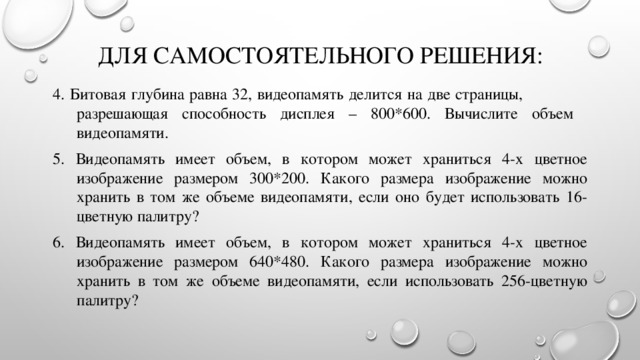 ДЛЯ САМОСТОЯТЕЛЬНОГО РЕШЕНИЯ:

4. Битовая глубина равна 32, видеопамять делится на две страницы, разрешающая способность дисплея – 800*600. Вычислите объем видеопамяти.

5. Видеопамять имеет объем, в котором может храниться 4-х цветное изображение размером 300*200. Какого размера изображение можно хранить в том же объеме видеопамяти, если оно будет использовать 16-цветную палитру?

6. Видеопамять имеет объем, в котором может храниться 4-х цветное изображение размером 640*480. Какого размера изображение можно хранить в том же объеме видеопамяти, если использовать 256-цветную палитру?